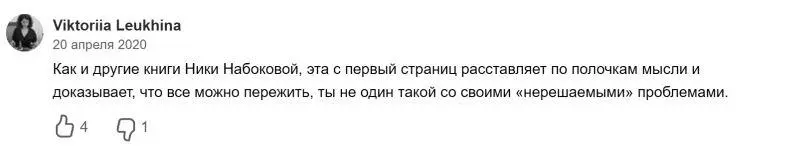 Viktoriia Leukhina
20 апреля 2020

Как и другие книги Ники Набоковой, эта с первый страниц расставляет по полочкам мысли и доказывает, что все можно пережить, ты не один такой со своими «нерешаемыми» проблемами.

4 1